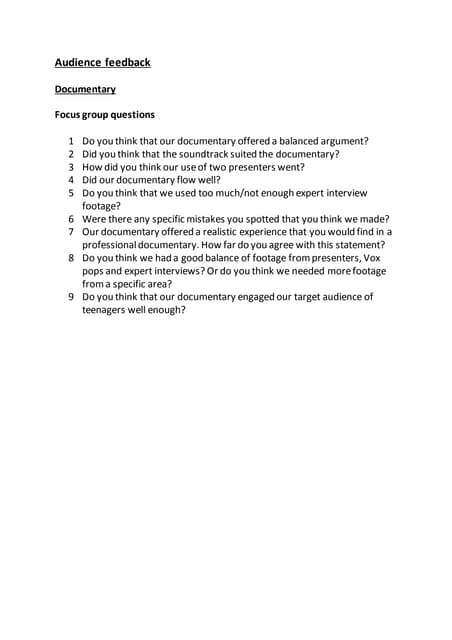 Audience feedback

Documentary

Focus group questions

1 Do you think that our documentary offered a balanced argument?
2 Did you think that the soundtrack suited the documentary?
3 How did you think our use of two presenters went?
4 Did our documentary flow well?
5 Do you think that we used too much/not enough expert interview footage?
6 Were there any specific mistakes you spotted that you think we made?
7 Our documentary offered a realistic experience that you would find in a professional documentary. How far do you agree with this statement?
8 Do you think we had a good balance of footage from presenters, Vox pops and expert interviews? Or do you think we needed more footage from a specific area?
9 Do you think that our documentary engaged our target audience of teenagers well enough?